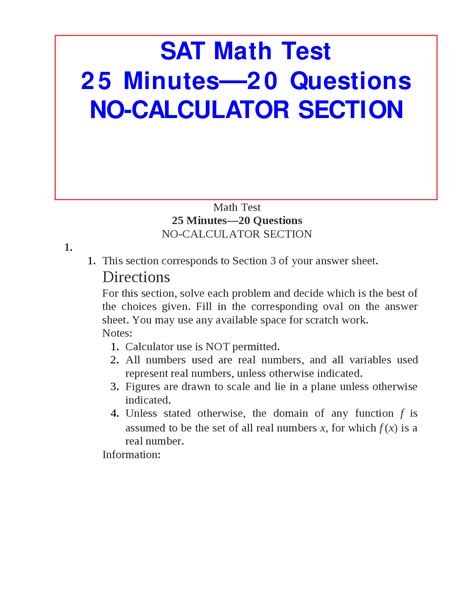 SAT Math Test
25 Minutes—20 Questions
NO-CALCULATOR SECTION

Math Test
25 Minutes—20 Questions
NO-CALCULATOR SECTION

1.

1. This section corresponds to Section 3 of your answer sheet.

Directions

For this section, solve each problem and decide which is the best of the choices given. Fill in the corresponding oval on the answer sheet. You may use any available space for scratch work.

Notes:

1. Calculator use is NOT permitted.
2. All numbers used are real numbers, and all variables used represent real numbers, unless otherwise indicated.
3. Figures are drawn to scale and lie in a plane unless otherwise indicated.
4. Unless stated otherwise, the domain of any function $f$ is assumed to be the set of all real numbers $x$, for which $f(x)$ is a real number.

Information: